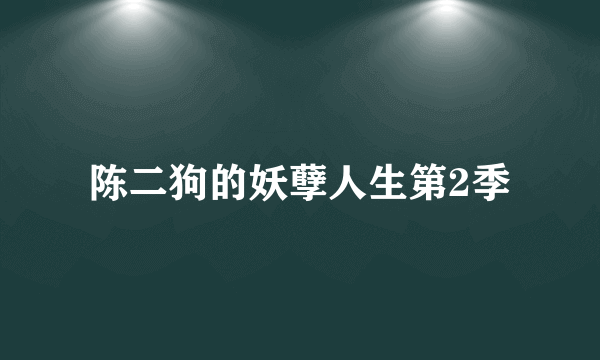 陈二狗的妖孽人生第2季